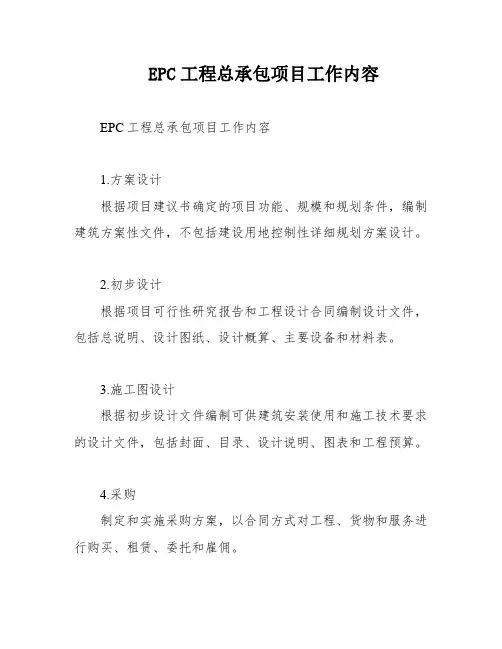 EPC 工程总承包项目工作内容

EPC 工程总承包项目工作内容

1.方案设计

根据项目建议书确定的项目功能、规模和规划条件，编制建筑方案性文件，不包括建设用地控制性详细规划方案设计。

2.初步设计

根据项目可行性研究报告和工程设计合同编制设计文件，包括总说明、设计图纸、设计概算、主要设备和材料表。

3.施工图设计

根据初步设计文件编制可供建筑安装使用和施工技术要求的设计文件，包括封面、目录、设计说明、图表和工程预算。

4.采购

制定和实施采购方案，以合同方式对工程、货物和服务进行购买、租赁、委托和雇佣。